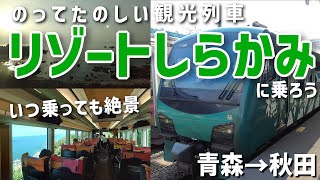 のってたのしい観光列車

リゾートしらかみ

に乗ろう

いつ乗っても絶景

青森→秋田